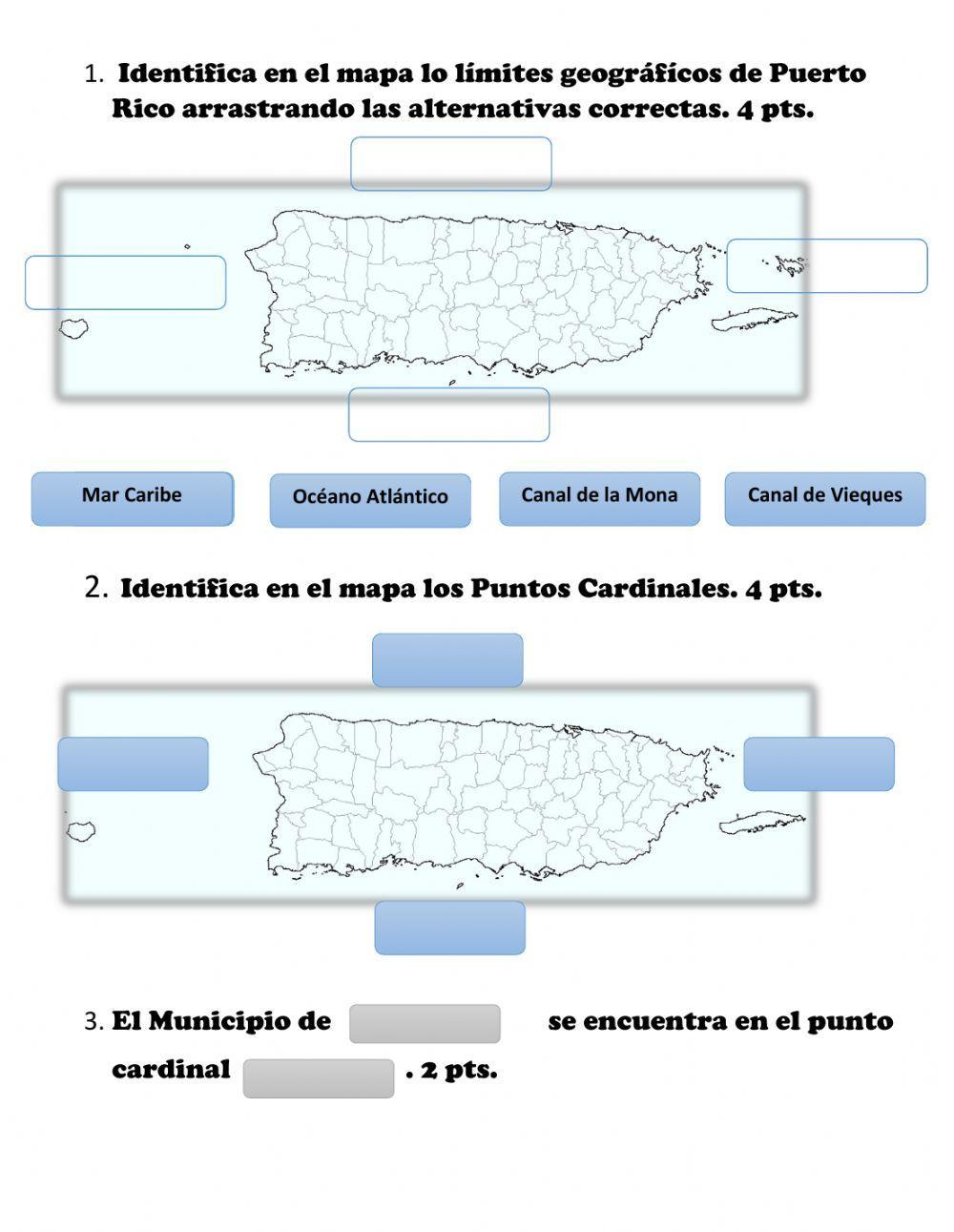 1. Identifica en el mapa lo límites geográfícos de Puerto Rico arrastrando las alternativas correctas. 4 pts.

Mar Caribe

Océano Atlántico

Canal de la Mona

Canal de Vieques

2. Identifica en el mapa los Puntos Cardinales. 4 pts.

3. El Municipio de se encuentra en el punto cardinal . 2 pts.